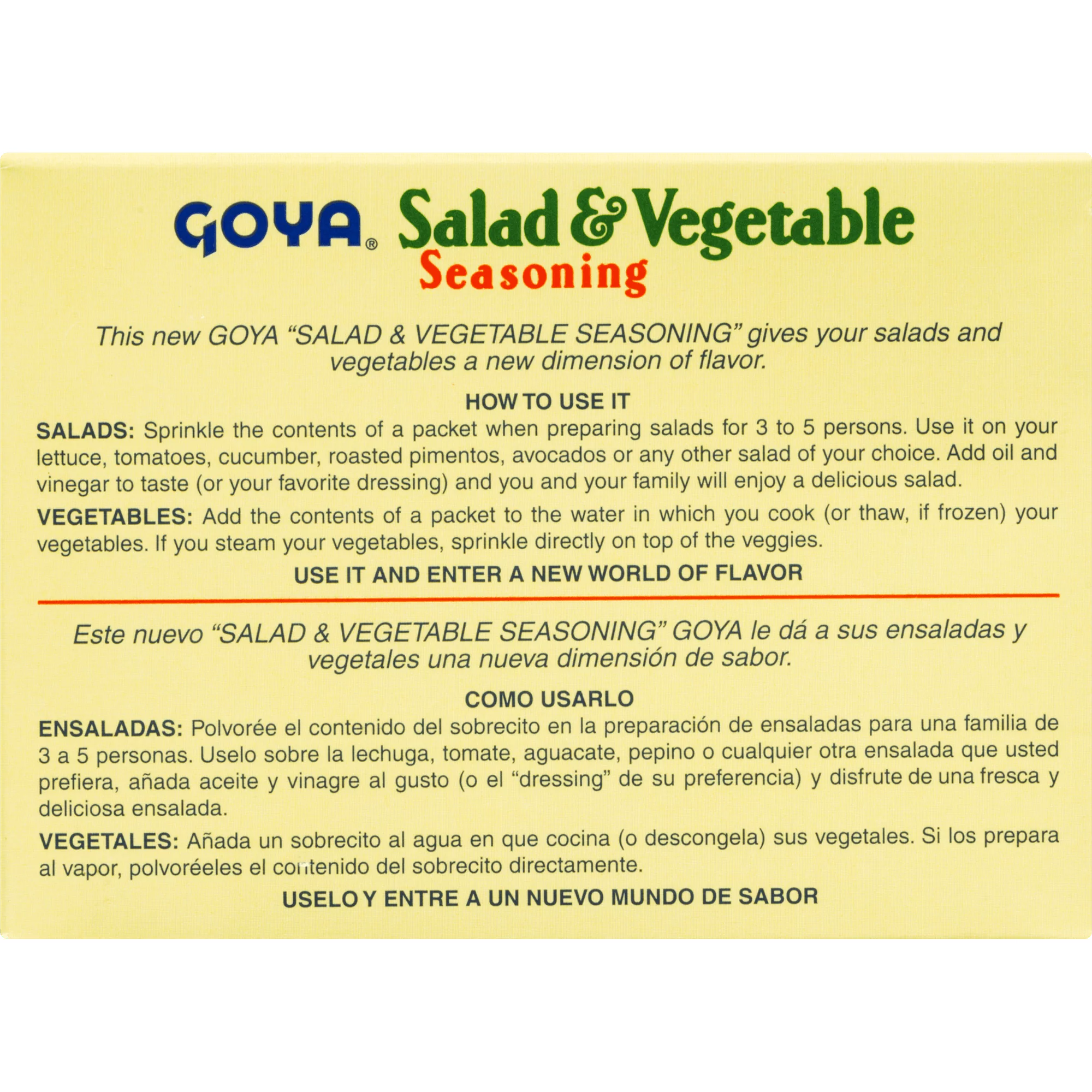 GOYA® Salad & Vegetable Seasoning

This new GOYA "SALAD & VEGETABLE SEASONING" gives your salads and vegetables a new dimension of flavor.

HOW TO USE IT

SALADS: Sprinkle the contents of a packet when preparing salads for 3 to 5 persons. Use it on your lettuce, tomatoes, cucumber, roasted pimentos, avocados or any other salad of your choice. Add oil and vinegar to taste (or your favorite dressing) and you and your family will enjoy a delicious salad.

VEGETABLES: Add the contents of a packet to the water in which you cook (or thaw, if frozen) your vegetables. If you steam your vegetables, sprinkle directly on top of the veggies.

USE IT AND ENTER A NEW WORLD OF FLAVOR

Este nuevo "SALAD & VEGETABLE SEASONING" GOYA le dá a sus ensaladas y vegetales una nueva dimensión de sabor.

COMO USARLO

ENSALADAS: Polvorée el contenido del sobrecito en la preparación de ensaladas para una familia de 3 a 5 personas. Uselo sobre la lechuga, tomate, aguacate, pepino o cualquier otra ensalada que usted prefiera, añada aceite y vinagre al gusto (o el "dressing" de su preferencia) y disfrute de una fresca y deliciosa ensalada.

VEGETALES: Añada un sobrecito al agua en que cocina (o descongela) sus vegetales. Si los prepara al vapor, polvoréeles el contenido del sobrecito directamente.

USELO Y ENTRE A UN NUEVO MUNDO DE SABOR